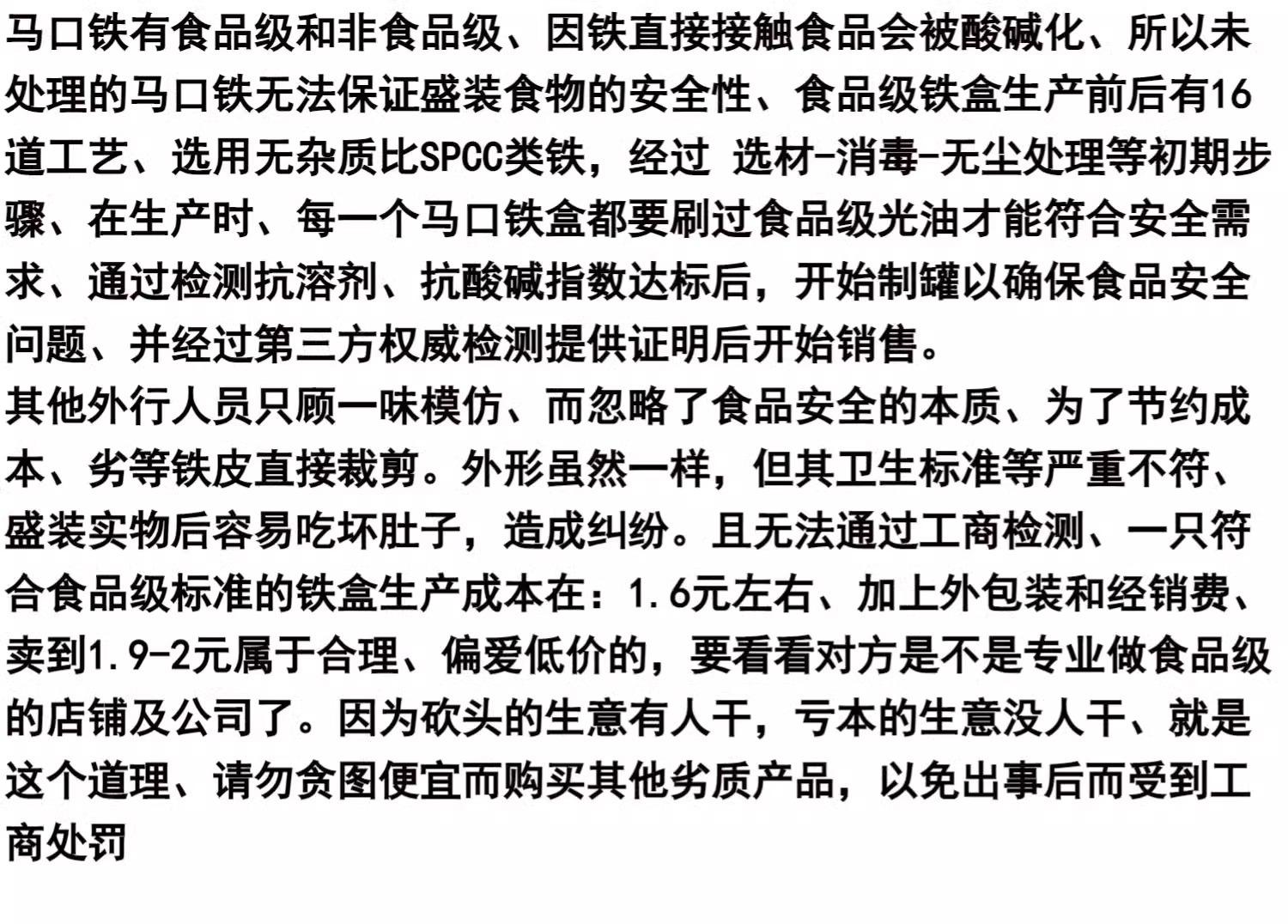 马口铁有食品级和非食品级、因铁直接接触食品会被酸碱化、所以未处理的马口铁无法保证盛装食物的安全性、食品级铁盒生产前后有16道工艺、选用无杂质比SPCC类铁，经过 选材-消毒-无尘处理等初期步骤、在生产时、每一个马口铁盒都要刷过食品级光油才能符合安全需求、通过检测抗溶剂、抗酸碱指数达标后，开始制罐以确保食品安全问题、并经过第三方权威检测提供证明后开始销售。
其他外行人员只顾一味模仿、而忽略了食品安全的本质、为了节约成本、劣等铁皮直接裁剪。外形虽然一样，但其卫生标准等严重不符、盛装实物后容易吃坏肚子，造成纠纷。且无法通过工商检测、一只符合食品级标准的铁盒生产成本在：1.6元左右、加上外包装和经销费、卖到1.9-2元属于合理、偏爱低价的，要看看对方是不是专业做食品级的店铺及公司了。因为砍头的生意有人干，亏本的生意没人干、就是这个道理、请勿贪图便宜而购买其他劣质产品，以免出事后而受到工商处罚